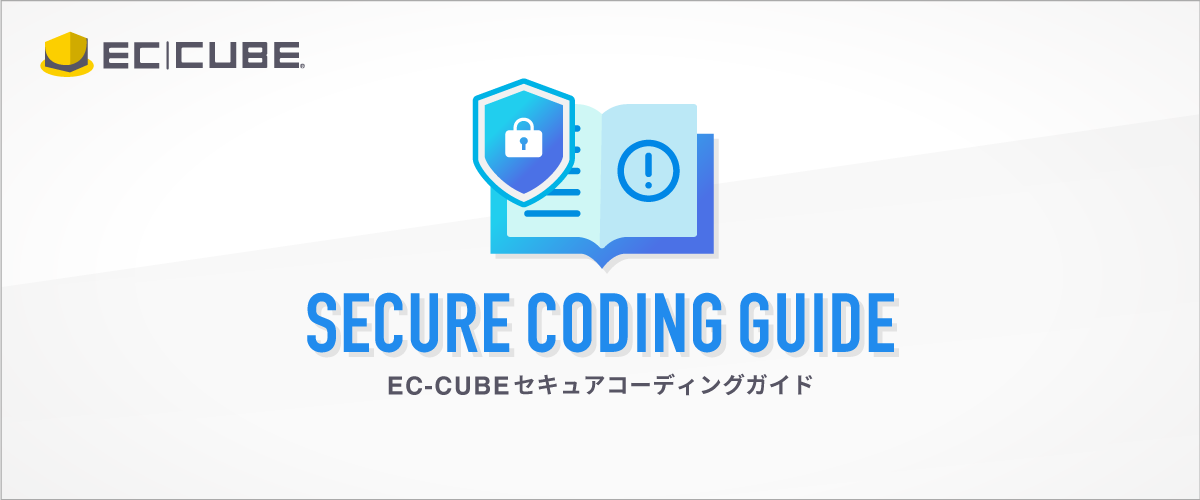 EC|CUBE

SECURE CODING GUIDE

EC-CUBEセキュアコーディングガイド